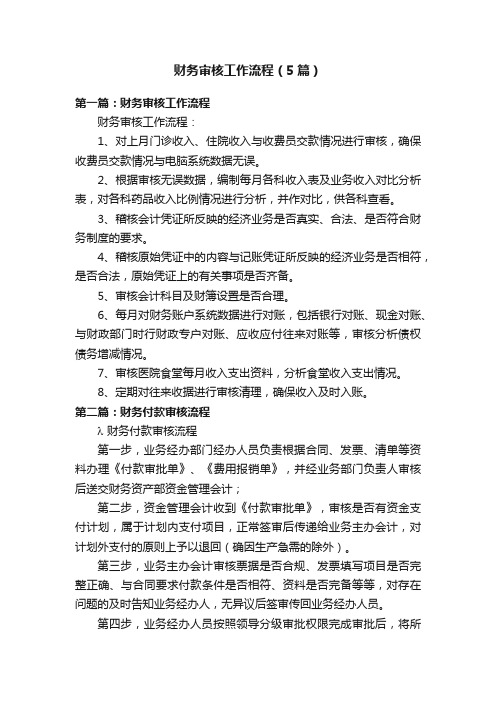 财务审核工作流程（5篇）

第一篇：财务审核工作流程

财务审核工作流程：

1、对上月门诊收入、住院收入与收费员交款情况进行审核，确保收费员交款情况与电脑系统数据无误。

2、根据审核无误数据，编制每月各科收入表及业务收入对比分析表，对各科药品收入比例情况进行分析，并作对比，供各科查看。

3、稽核会计凭证所反映的经济业务是否真实、合法、是否符合财务制度的要求。

4、稽核原始凭证中的内容与记账凭证所反映的经济业务是否相符，是否合法，原始凭证上的有关事项是否齐备。

5、审核会计科目及财簿设置是否合理。

6、每月对财务账户系统数据进行对账，包括银行对账、现金对账、与财政部门时行财政专户对账、应收应付往来对账等，审核分析债权债务增减情况。

7、审核医院食堂每月收入支出资料，分析食堂收入支出情况。

8、定期对往来收据进行审核清理，确保收入及时入账。

第二篇：财务付款审核流程

λ 财务付款审核流程

第一步，业务经办部门经办人员负责根据合同、发票、清单等资料办理《付款审批单》、《费用报销单》，并经业务部门负责人审核后送交财务资产部资金管理会计；

第二步，资金管理会计收到《付款审批单》，审核是否有资金支付计划，属于计划内支付项目，正常签审后传递给业务主办会计，对计划外支付的原则上予以退回（确因生产急需的除外）。

第三步，业务主办会计审核票据是否合规、发票填写项目是否完整正确、与合同要求付款条件是否相符、资料是否完备等等，对存在问题的及时告知业务经办人，无异议后签审传回业务经办人员。

第四步，业务经办人员按照领导分级审批权限完成审批后，将所